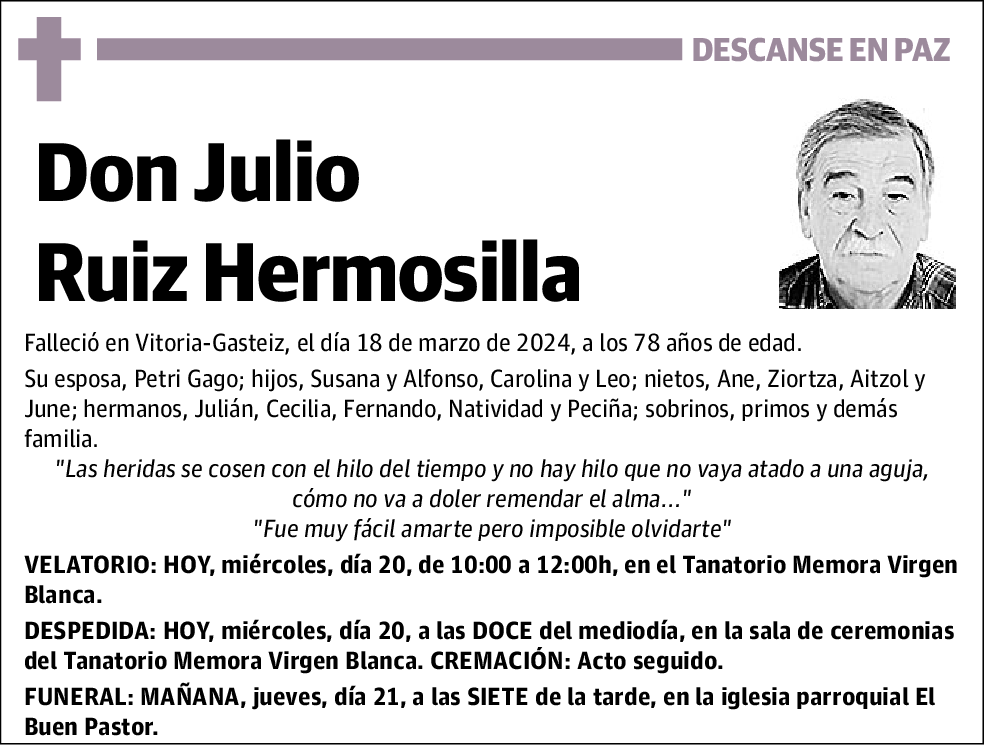 DESCANSE EN PAZ

Don Julio
Ruiz Hermosilla

Falleció en Vitoria-Gasteiz, el día 18 de marzo de 2024, a los 78 años de edad.

Su esposa, Petri Gago; hijos, Susana y Alfonso, Carolina y Leo; nietos, Ane, Ziortza, Aitzol y June; hermanos, Julián, Cecilia, Fernando, Natividad y Peciña; sobrinos, primos y demás familia.

"Las heridas se cosen con el hilo del tiempo y no hay hilo que no vaya atado a una aguja, cómo no va a doler remendar el alma..."
"Fue muy fácil amarte pero imposible olvidarte"

VELATORIO: HOY, miércoles, día 20, de 10:00 a 12:00h, en el Tanatorio Memora Virgen Blanca.

DESPEDIDA: HOY, miércoles, día 20, a las DOCE del mediodía, en la sala de ceremonias del Tanatorio Memora Virgen Blanca. CREMACIÓN: Acto seguido.

FUNERAL: MAÑANA, jueves, día 21, a las SIETE de la tarde, en la iglesia parroquial El Buen Pastor.